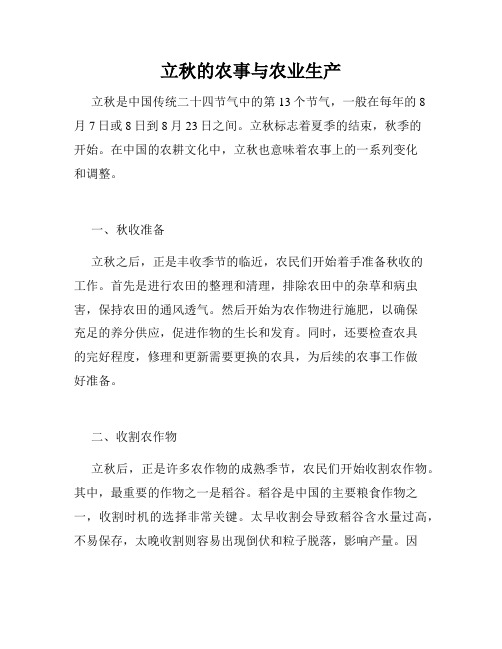 立秋的农事与农业生产

立秋是中国传统二十四节气中的第 13 个节气，一般在每年的 8 月 7 日或 8 日到 8 月 23 日之间。立秋标志着夏季的结束，秋季的开始。在中国的农耕文化中，立秋也意味着农事上的一系列变化和调整。

一、秋收准备

立秋之后，正是丰收季节的临近，农民们开始着手准备秋收的工作。首先是进行农田的整理和清理，排除农田中的杂草和病虫害，保持农田的通风透气。然后开始为农作物进行施肥，以确保充足的养分供应，促进作物的生长和发育。同时，还要检查农具的完好程度，修理和更新需要更换的农具，为后续的农事工作做好准备。

二、收割农作物

立秋后，正是许多农作物的成熟季节，农民们开始收割农作物。其中，最重要的作物之一是稻谷。稻谷是中国的主要粮食作物之一，收割时机的选择非常关键。太早收割会导致稻谷含水量过高，不易保存，太晚收割则容易出现倒伏和粒子脱落，影响产量。因